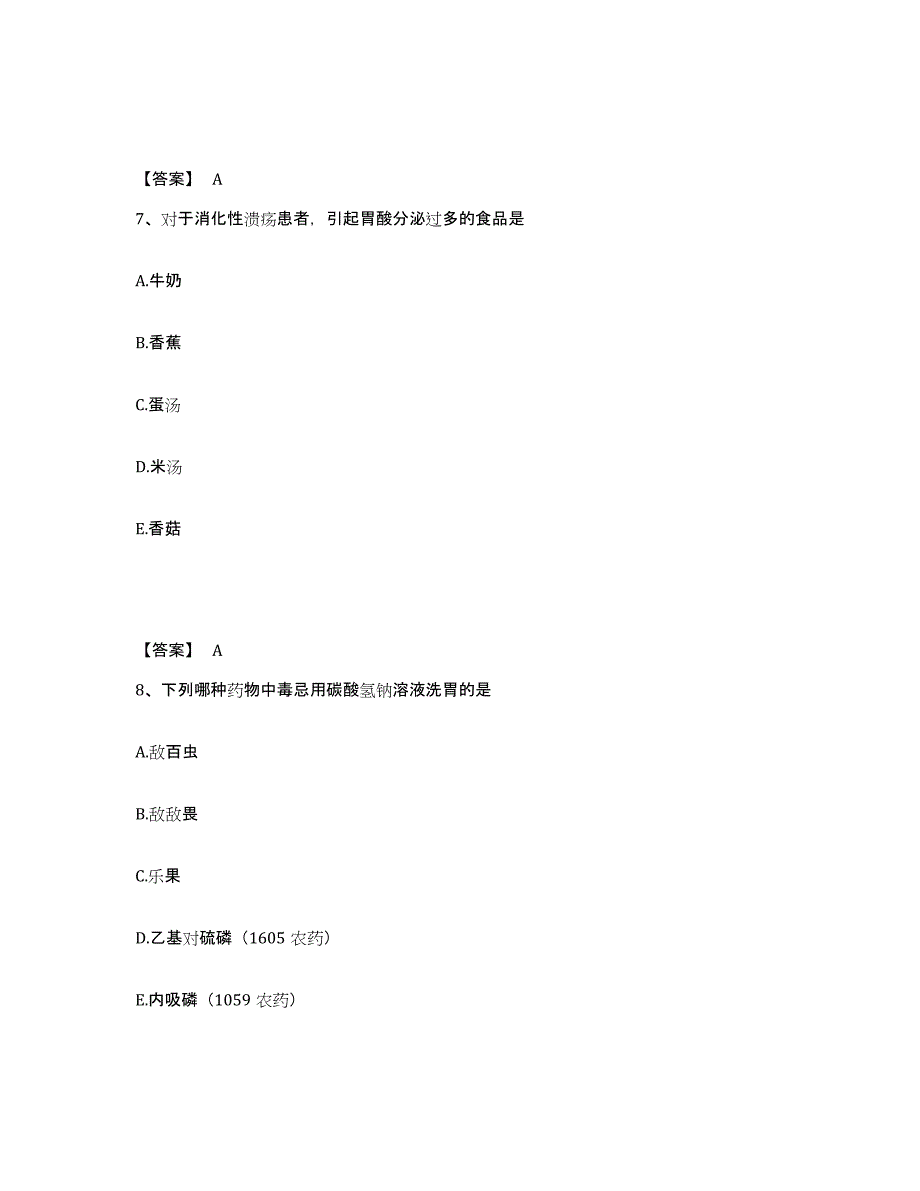 【答案】 A

7、对于消化性溃疡患者，引起胃酸分泌过多的食品是

A.牛奶

B.香蕉

C.蛋汤

D.米汤

E.香菇

【答案】 A

8、下列哪种药物中毒忌用碳酸氢钠溶液洗胃的是

A.敌百虫

B.敌敌畏

C.乐果

D.乙基对硫磷（1605 农药）

E.内吸磷（1059 农药）